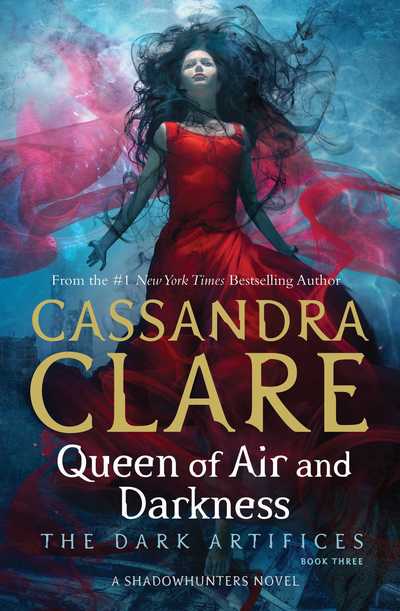 From the #1 New York Times Bestselling Author

CASSANDRA CLARE

Queen of Air and Darkness

THE DARK ARTIFICES

BOOK THREE

A SHADOWHUNTERS NOVEL